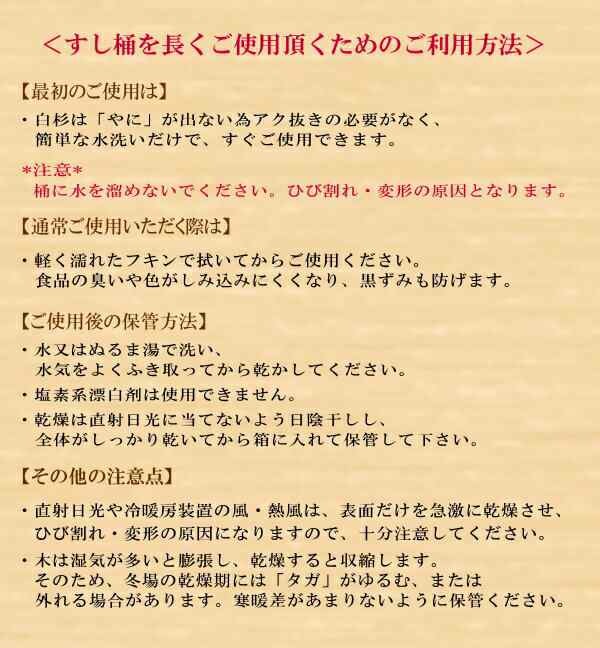 <すし桶を長くご使用頂くためのご利用方法>

【最初のご使用は】

・白杉は「やに」が出ない為アク抜きの必要がなく、簡単な水洗いだけで、すぐご使用できます。

*注意*
桶に水を溜めないでください。ひび割れ・変形の原因となります。

【通常ご使用いただく際は】

・軽く濡れたフキンで拭いてからご使用ください。食品の臭いや色がしみ込みにくくなり、黒ずみも防げます。

【ご使用後の保管方法】

・水又はぬるま湯で洗い、水気をよくふき取ってから乾かしてください。

・塩素系漂白剤は使用できません。

・乾燥は直射日光に当てないよう日陰干しし、全体がしっかり乾いてから箱に入れて保管して下さい。

【その他の注意点】

・直射日光や冷暖房装置の風・熱風は、表面だけを急激に乾燥させ、ひび割れ・変形の原因になりますので、十分注意してください。

・木は湿気が多いと膨張し、乾燥すると収縮します。そのため、冬場の乾燥期には「タガ」がゆるむ、または外れる場合があります。寒暖差があまりないように保管ください。